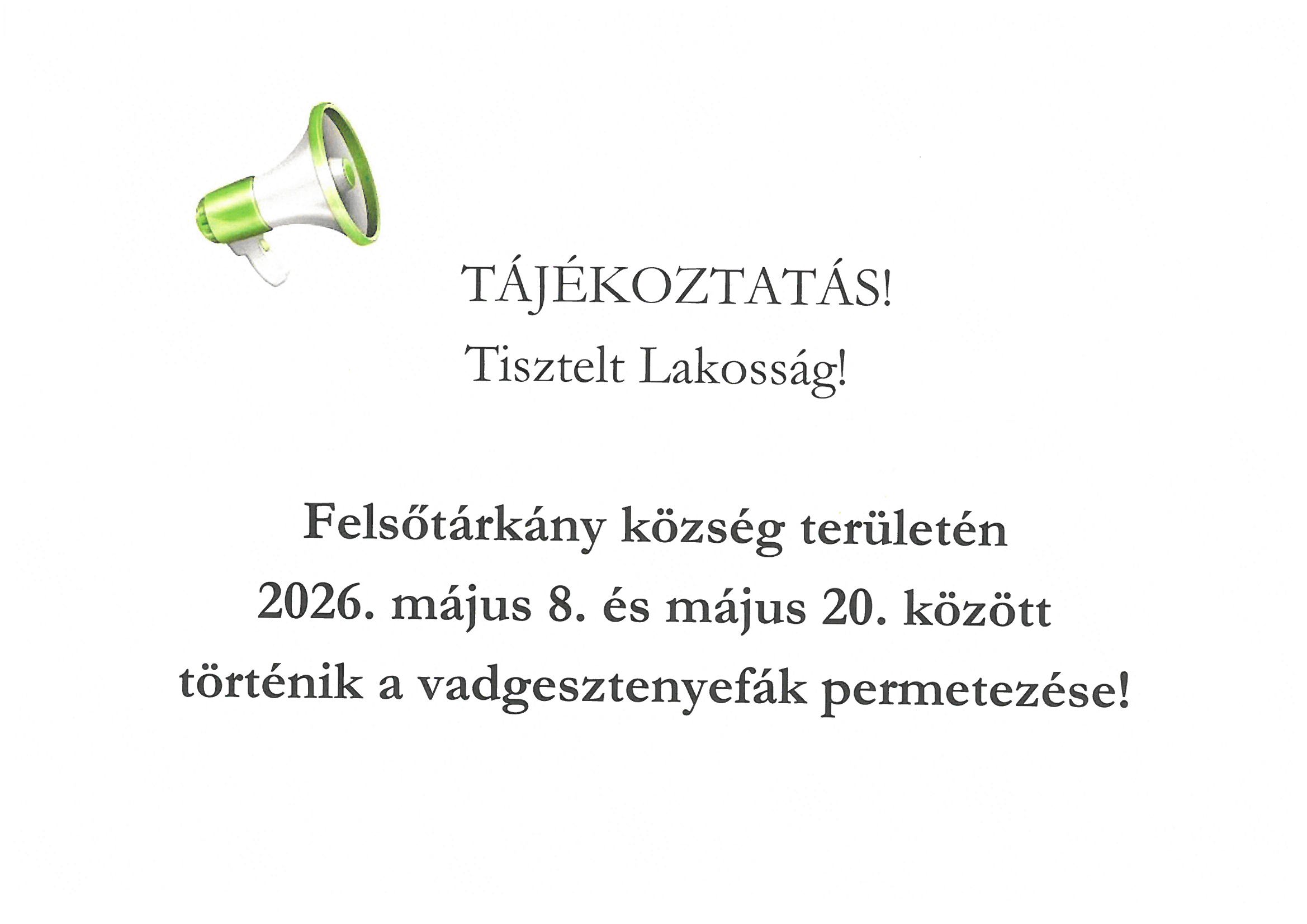 TÁJÉKOZTATÁS!

Tisztelt Lakosság!

Felsőtárkány község területén 2026. május 8. és május 20. között történik a vadgesztenyefák permetezése!